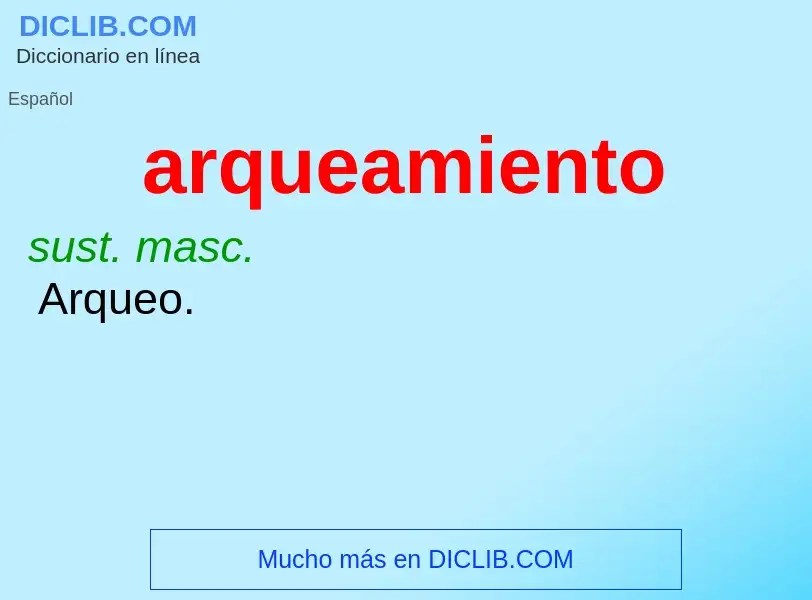 DICLIB.COM
Diccionario en línea

Español

arqueamiento

sust. masc.
Arqueo.

Mucho más en DICLIB.COM